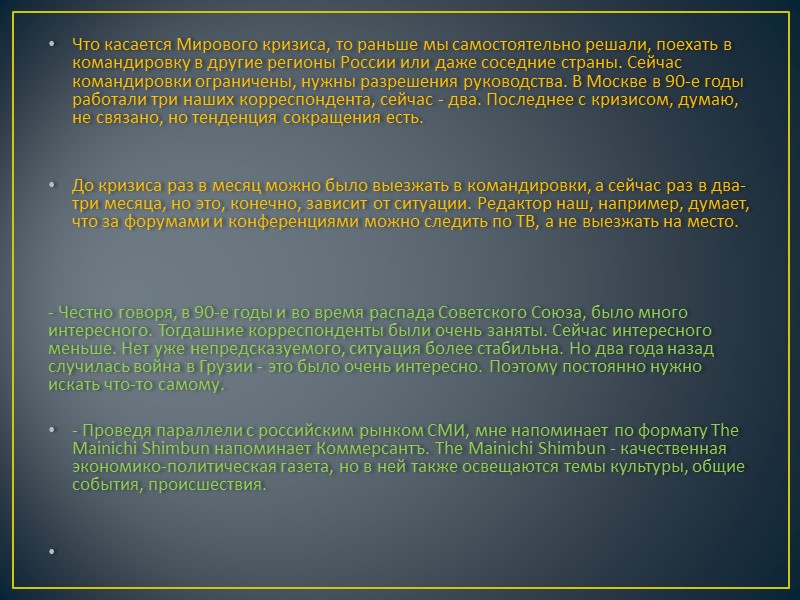 • Что касается Мирового кризиса, то раньше мы самостоятельно решали, поехать в командировку в другие регионы России или даже соседние страны. Сейчас командировки ограничены, нужны разрешения руководства. В Москве в 90-е годы работали три наших корреспондента, сейчас - два. Последнее с кризисом, думаю, не связано, но тенденция сокращения есть.

• До кризиса раз в месяц можно было выезжать в командировки, а сейчас раз в два-три месяца, но это, конечно, зависит от ситуации. Редактор наш, например, думает, что за форумами и конференциями можно следить по ТВ, а не выезжать на место.

- Честно говоря, в 90-е годы и во время распада Советского Союза, было много интересного. Тогдашние корреспонденты были очень заняты. Сейчас интересного меньше. Нет уже непредсказуемого, ситуация более стабильна. Но два года назад случилась война в Грузии - это было очень интересно. Поэтому постоянно нужно искать что-то самому.

• - Проведя параллели с российским рынком СМИ, мне напоминает по формату The Mainichi Shimbun напоминает Коммерсантъ. The Mainichi Shimbun - качественная экономико-политическая газета, но в ней также освещаются темы культуры, общие события, происшествия.

•